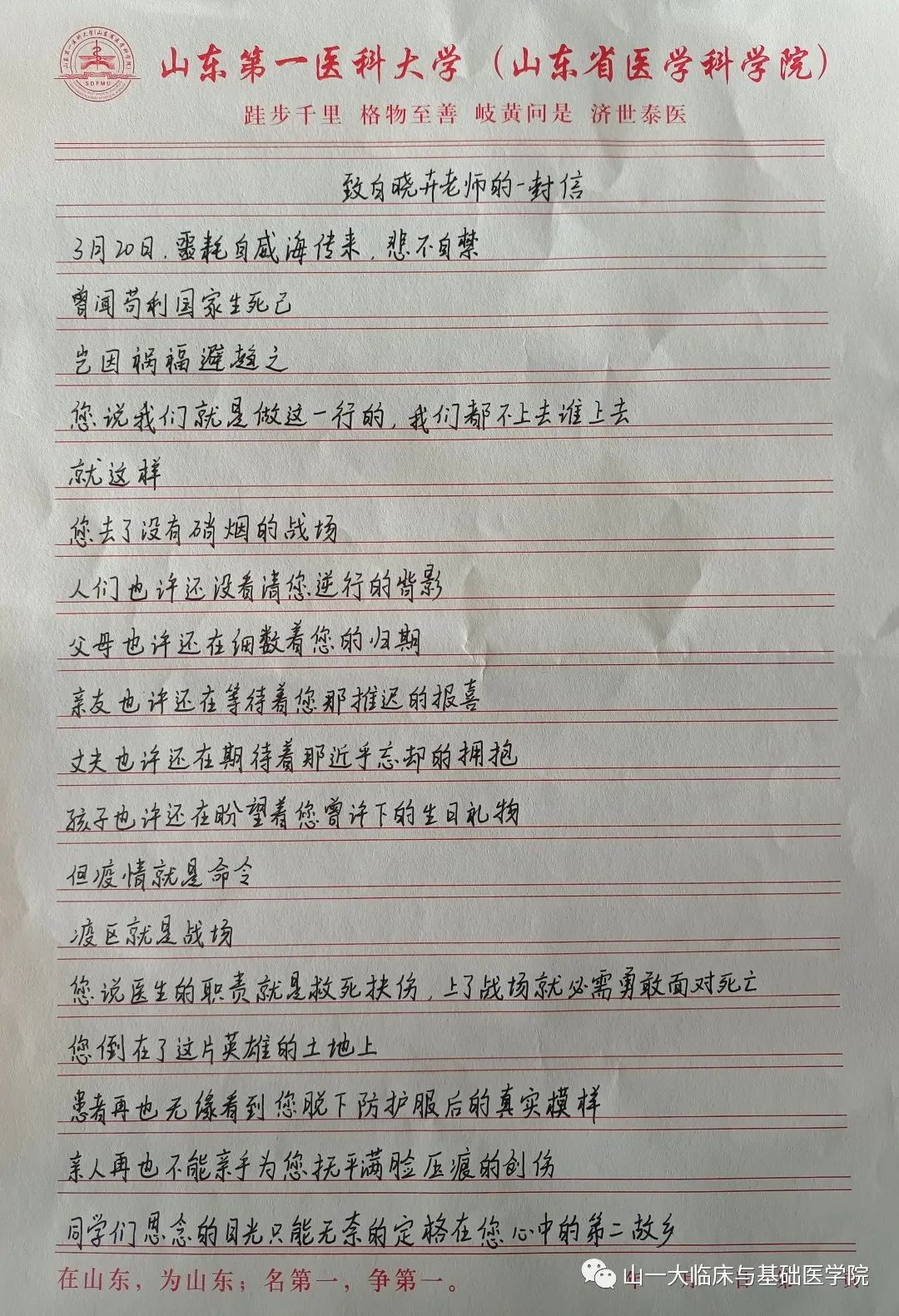 山东第一医科大学（山东省医学科学院）
跬步千里 格物至善 岐黄问是 济世泰医

致白晓卉老师的一封信

3月20日，噩耗自威海传来，悲不自禁

曾闻苟利国家生死已

岂因祸福避趋之

您说我们就是做这一行的，我们都不上去谁上去

就这样

您去了没有硝烟的战场

人们也许还没看清您逆行的背影

父母也许还在细数着您的归期

亲友也许还在等待着您那推迟的报喜

丈夫也许还在期待着那近乎忘却的拥抱

孩子也许还在盼望着您曾许下的生日礼物

但疫情就是命令

疫区就是战场

您说医生的职责就是救死扶伤，上了战场就必需勇敢面对死亡

您倒在了这片英雄的土地上

患者再也无缘看到您脱下防护服后的真实模样

亲人再也不能亲手为您抚平满脸压痕的创伤

同学们思念的目光只能无奈的定格在您心中的第二故乡

在山东，为山东；名第一，争第一。

山一大临床与基础医学院